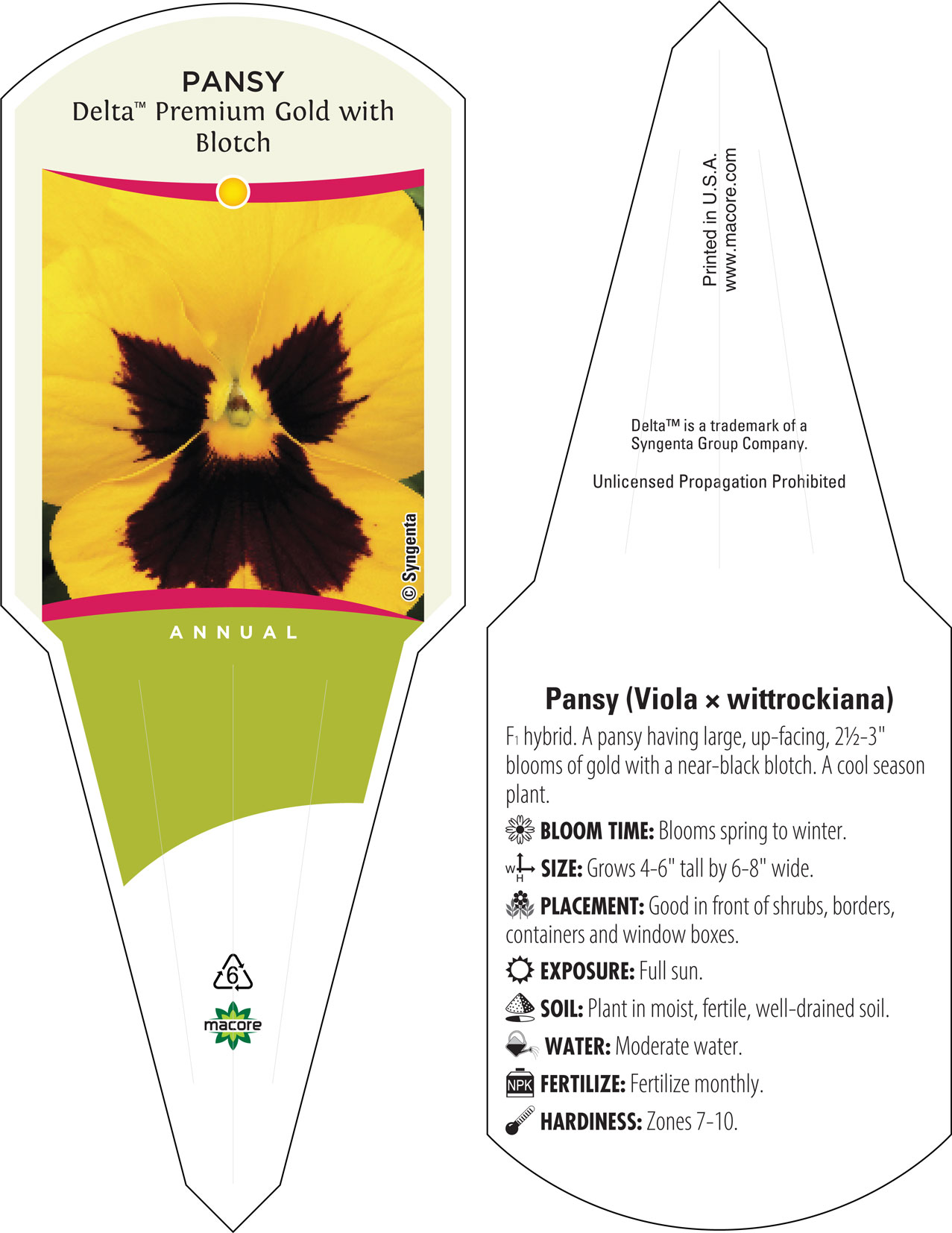 PANSY
Delta™ Premium Gold with Blotch

© Syngenta

ANNUAL

6

macore

Printed in U.S.A.
www.macore.com

Delta™ is a trademark of a Syngenta Group Company.

Unlicensed Propagation Prohibited

Pansy (Viola × wittrockiana)

$F_1$ hybrid. A pansy having large, up-facing, 2½-3" blooms of gold with a near-black blotch. A cool season plant.

BLOOM TIME: Blooms spring to winter.

W H SIZE: Grows 4-6" tall by 6-8" wide.

PLACEMENT: Good in front of shrubs, borders, containers and window boxes.

EXPOSURE: Full sun.

SOIL: Plant in moist, fertile, well-drained soil.

WATER: Moderate water.

NPK FERTILIZE: Fertilize monthly.

HARDINESS: Zones 7-10.